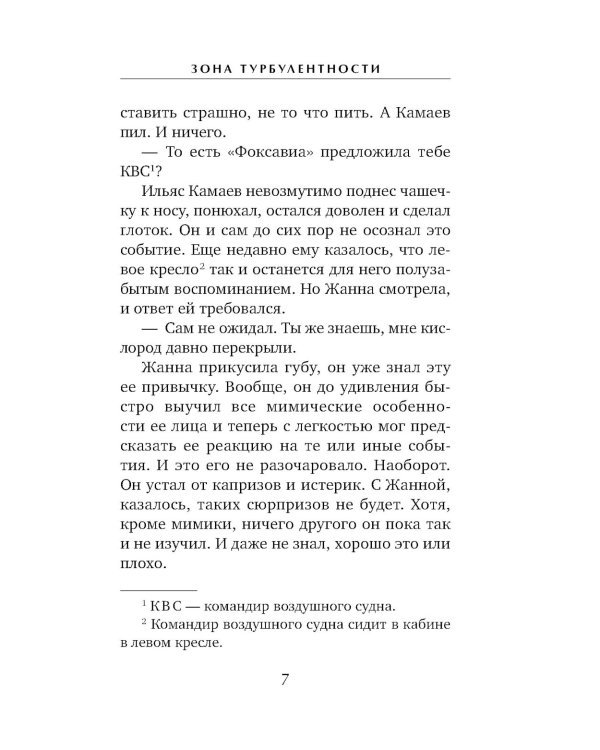 ЗОНА ТУРБУЛЕНТНОСТИ

ставить страшно, не то что пить. А Камаев пил. И ничего.

— То есть «Фоксавиа» предложила тебе КВС$^1$?

Ильяс Камаев невозмутимо поднес чашечку к носу, понюхал, остался доволен и сделал глоток. Он и сам до сих пор не осознал это событие. Еще недавно ему казалось, что левое кресло$^2$ так и останется для него полузабытым воспоминанием. Но Жанна смотрела, и ответ ей требовался.

— Сам не ожидал. Ты же знаешь, мне кислород давно перекрыли.

Жанна прикусила губу, он уже знал эту ее привычку. Вообще, он до удивления быстро выучил все мимические особенности ее лица и теперь с легкостью мог предсказать ее реакцию на те или иные события. И это его не разочаровало. Наоборот. Он устал от капризов и истерик. С Жанной, казалось, таких сюрпризов не будет. Хотя, кроме мимики, ничего другого он пока так и не изучил. И даже не знал, хорошо это или плохо.

$^1$ КВС — командир воздушного судна.

$^2$ Командир воздушного судна сидит в кабине в левом кресле.

7